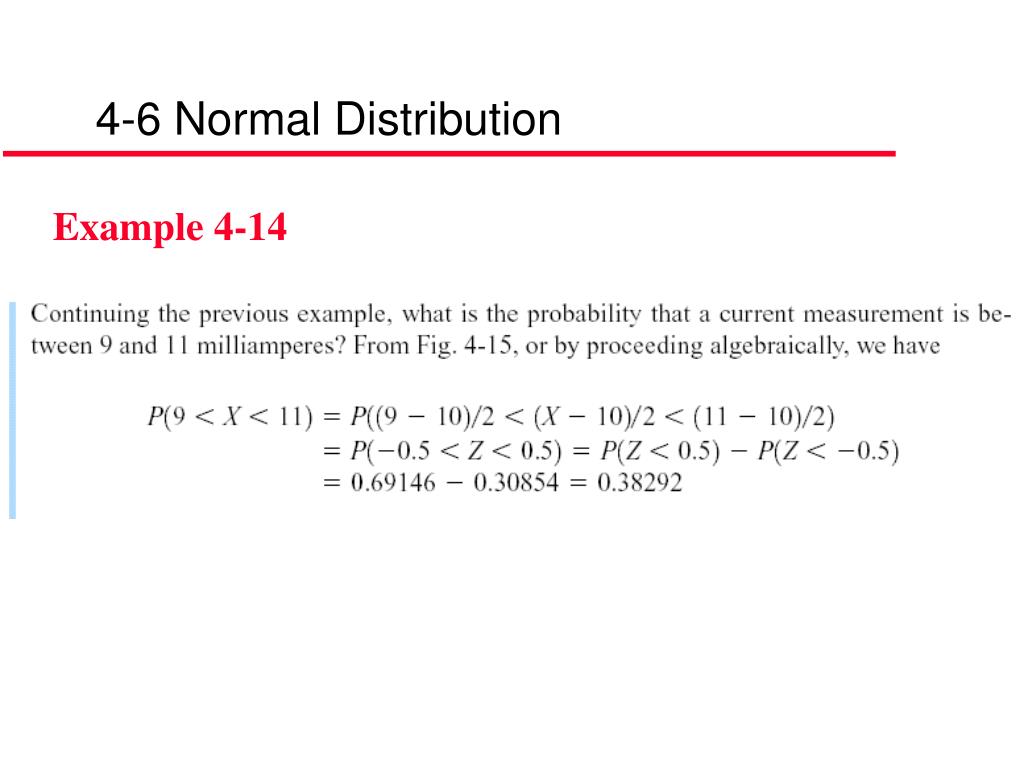 4-6 Normal Distribution

Example 4-14

Continuing the previous example, what is the probability that a current measurement is between 9 and 11 milliamperes? From Fig. 4-15, or by proceeding algebraically, we have

$P(9 < X < 11) = P((9 - 10)/2 < (X - 10)/2 < (11 - 10)/2)$
$= P(-0.5 < Z < 0.5) = P(Z < 0.5) - P(Z < -0.5)$
$= 0.69146 - 0.30854 = 0.38292$